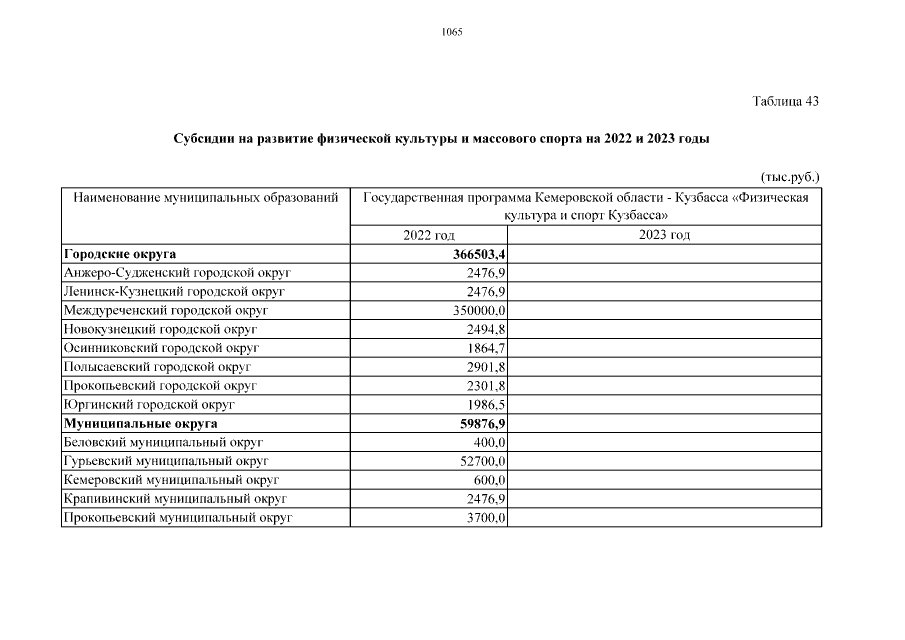 1065

Таблица 43

Субсидии на развитие физической культуры и массового спорта на 2022 и 2023 годы

(тыс.руб.)

| Наименование муниципальных образований | Государственная программа Кемеровской области - Кузбасса «Физическая культура и спорт Кузбасса» | |
|---|---|---|
| | 2022 год | 2023 год |
| Городские округа | 366503,4 | |
| Анжеро-Судженский городской округ | 2476,9 | |
| Ленинск-Кузнецкий городской округ | 2476,9 | |
| Междуреченский городской округ | 350000,0 | |
| Новокузнецкий городской округ | 2494,8 | |
| Осинниковский городской округ | 1864,7 | |
| Полысаевский городской округ | 2901,8 | |
| Прокопьевский городской округ | 2301,8 | |
| Юргинский городской округ | 1986,5 | |
| Муниципальные округа | 59876,9 | |
| Беловский муниципальный округ | 400,0 | |
| Гурьевский муниципальный округ | 52700,0 | |
| Кемеровский муниципальный округ | 600,0 | |
| Крапивинский муниципальный округ | 2476,9 | |
| Прокопьевский муниципальный округ | 3700,0 | |